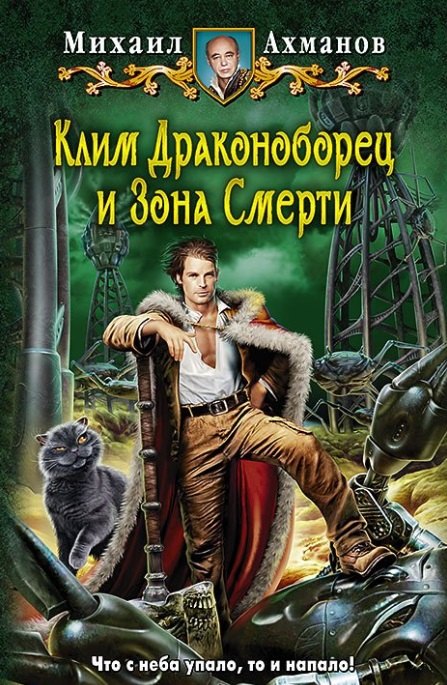 Михаил Ахманов

Клим Драконоборец и Зона Смерти

Что с неба упало, то и напало!